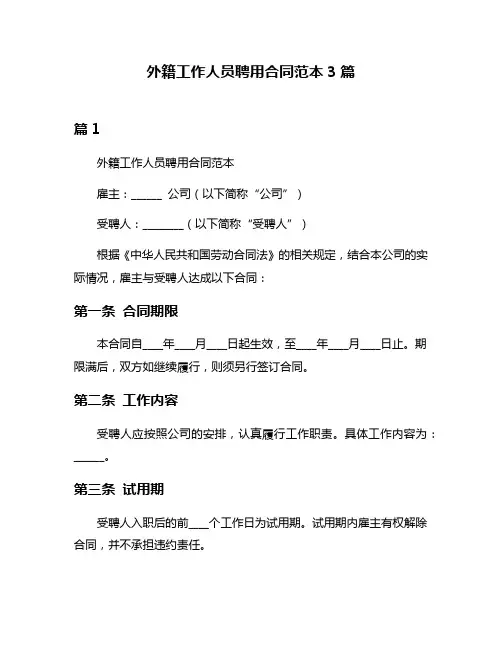 外籍工作人员聘用合同范本 3 篇

篇 1

外籍工作人员聘用合同范本

雇主：______ 公司（以下简称“公司”）

受聘人：________（以下简称“受聘人”）

根据《中华人民共和国劳动合同法》的相关规定，结合本公司的实际情况，雇主与受聘人达成以下合同：

第一条 合同期限

本合同自____年____月____日起生效，至____年____月____日止。期限满后，双方如继续履行，则须另行签订合同。

第二条 工作内容

受聘人应按照公司的安排，认真履行工作职责。具体工作内容为：______。

第三条 试用期

受聘人入职后的前____个工作日为试用期。试用期内雇主有权解除合同，并不承担违约责任。